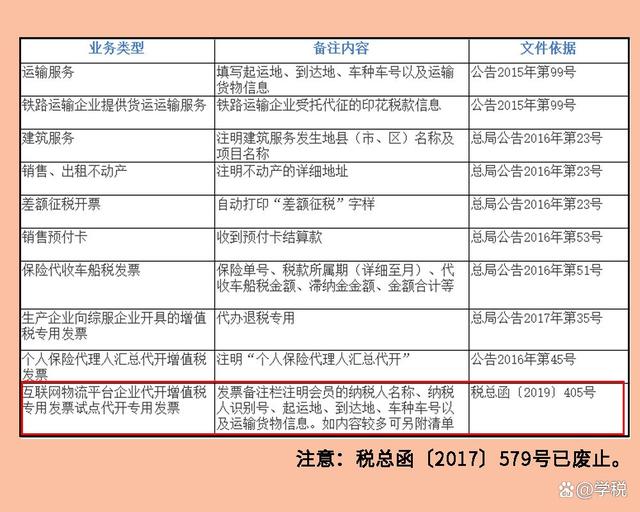 | 业务类型 | 备注内容 | 文件依据 |
|---|---|---|
| 运输服务 | 填写起运地、到达地、车种车号以及运输货物信息 | 公告2015年第99号 |
| 铁路运输企业提供货运运输服务 | 铁路运输企业受托代征的印花税款信息 | 公告2015年第99号 |
| 建筑服务 | 注明建筑服务发生地县（市、区）名称及项目名称 | 总局公告2016年第23号 |
| 销售、出租不动产 | 注明不动产的详细地址 | 总局公告2016年第23号 |
| 差额征税开票 | 自动打印“差额征税”字样 | 总局公告2016年第23号 |
| 销售预付卡 | 收到预付卡结算款 | 总局公告2016年第53号 |
| 保险代收车船税发票 | 保险单号、税款所属期（详细至月）、代收车船税金额、滞纳金金额、金额合计等 | 总局公告2016年第51号 |
| 生产企业向综服企业开具的增值税专用发票 | 代办退税专用 | 总局公告2017年第35号 |
| 个人保险代理人汇总代开增值税发票 | 注明“个人保险代理人汇总代开” | 公告2016年第45号 |
| 互联网物流平台企业代开增值税专用发票试点代开专用发票 | 发票备注栏注明会员的纳税人名称、纳税人识别号、起运地、到达地、车种车号以及运输货物信息。如内容较多可另附清单 | 税总函〔2019〕405号 |

注意：税总函〔2017〕579号已废止。

@学税